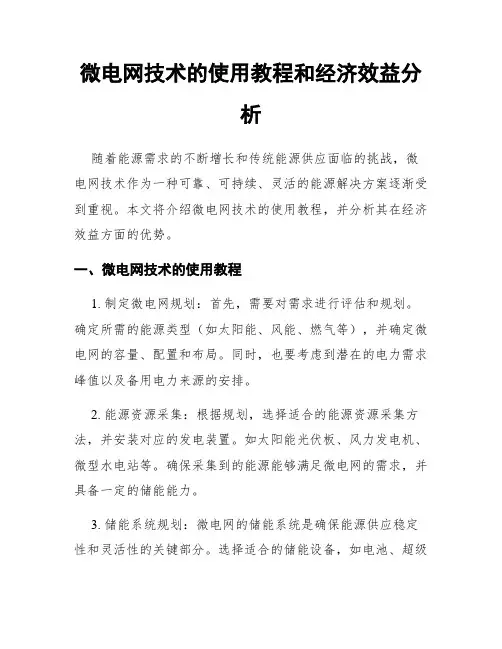 微电网技术的使用教程和经济效益分析

随着能源需求的不断增长和传统能源供应面临的挑战，微电网技术作为一种可靠、可持续、灵活的能源解决方案逐渐受到重视。本文将介绍微电网技术的使用教程，并分析其在经济效益方面的优势。

一、微电网技术的使用教程

1. 制定微电网规划：首先，需要对需求进行评估和规划。确定所需的能源类型（如太阳能、风能、燃气等），并确定微电网的容量、配置和布局。同时，也要考虑到潜在的电力需求峰值以及备用电力来源的安排。

2. 能源资源采集：根据规划，选择适合的能源资源采集方法，并安装对应的发电装置。如太阳能光伏板、风力发电机、微型水电站等。确保采集到的能源能够满足微电网的需求，并具备一定的储能能力。

3. 储能系统规划：微电网的储能系统是确保能源供应稳定性和灵活性的关键部分。选择适合的储能设备，如电池、超级